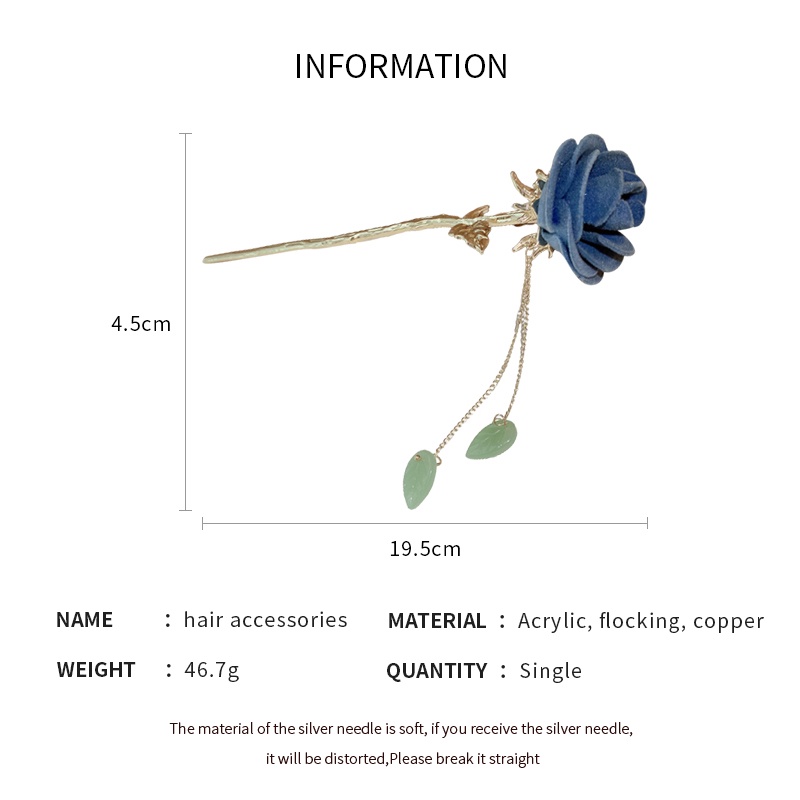 INFORMATION

4.5cm

19.5cm

NAME : hair accessories

MATERIAL : Acrylic, flocking, copper

WEIGHT : 46.7g

QUANTITY : Single

The material of the silver needle is soft, if you receive the silver needle, it will be distorted,Please break it straight